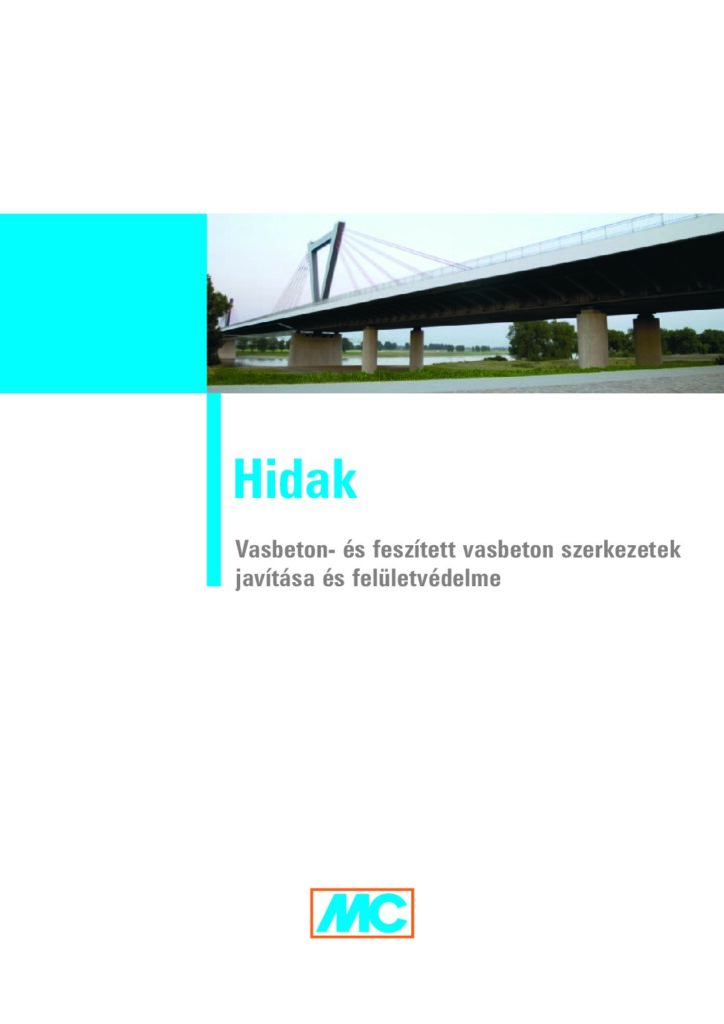 Hidak

Vasbeton- és feszített vasbeton szerkezetek javítása és felületvédelme

MC